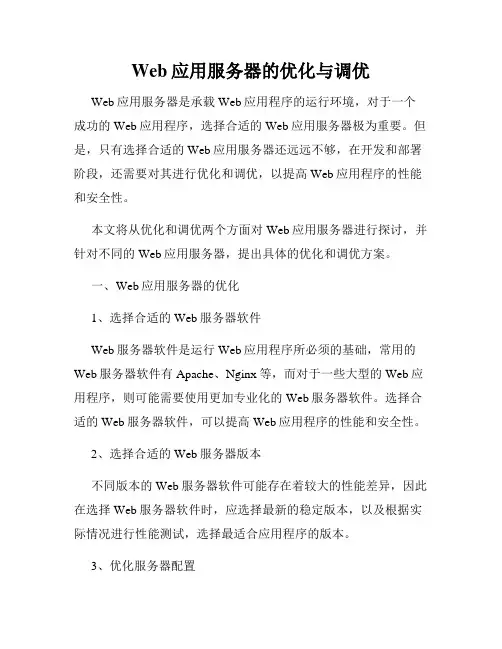 Web应用服务器的优化与调优

Web应用服务器是承载Web应用程序的运行环境，对于一个成功的Web应用程序，选择合适的Web应用服务器极为重要。但是，只有选择合适的Web应用服务器还远远不够，在开发和部署阶段，还需要对其进行优化和调优，以提高Web应用程序的性能和安全性。

本文将从优化和调优两个方面对Web应用服务器进行探讨，并针对不同的Web应用服务器，提出具体的优化和调优方案。

一、Web应用服务器的优化

1、选择合适的Web服务器软件

Web服务器软件是运行Web应用程序所必须的基础，常用的Web服务器软件有Apache、Nginx等，而对于一些大型的Web应用程序，则可能需要使用更加专业化的Web服务器软件。选择合适的Web服务器软件，可以提高Web应用程序的性能和安全性。

2、选择合适的Web服务器版本

不同版本的Web服务器软件可能存在着较大的性能差异，因此在选择Web服务器软件时，应选择最新的稳定版本，以及根据实际情况进行性能测试，选择最适合应用程序的版本。

3、优化服务器配置